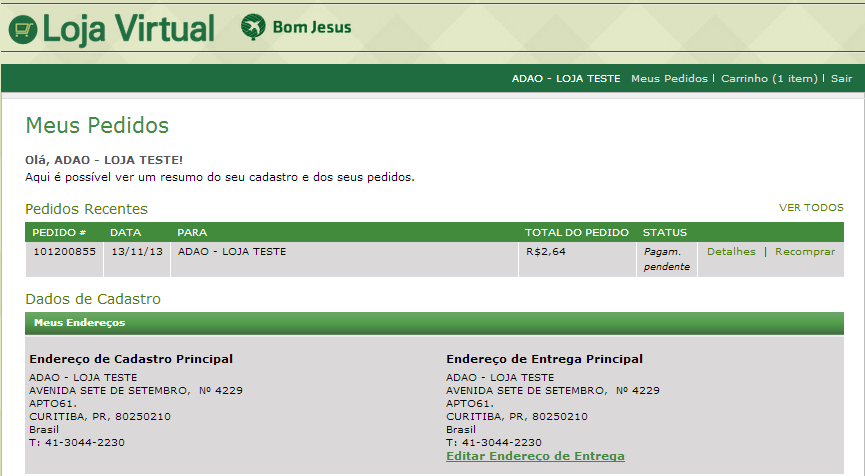 Loja Virtual Bom Jesus

ADAO - LOJA TESTE Meus Pedidos | Carrinho (1 item) | Sair

Meus Pedidos

Olá, ADAO - LOJA TESTE!
Aqui é possível ver um resumo do seu cadastro e dos seus pedidos.

Pedidos Recentes

VER TODOS

| PEDIDO # | DATA | PARA | TOTAL DO PEDIDO | STATUS | |
|---|---|---|---|---|---|
| 101200855 | 13/11/13 | ADAO - LOJA TESTE | R$2,64 | Pagam. pendente | Detalhes \| Recomprar |

Dados de Cadastro

Meus Endereços

Endereço de Cadastro Principal
ADAO - LOJA TESTE
AVENIDA SETE DE SETEMBRO, Nº 4229
APTO61.
CURITIBA, PR, 80250210
Brasil
T: 41-3044-2230

Endereço de Entrega Principal
ADAO - LOJA TESTE
AVENIDA SETE DE SETEMBRO, Nº 4229
APTO61.
CURITIBA, PR, 80250210
Brasil
T: 41-3044-2230
Editar Endereço de Entrega